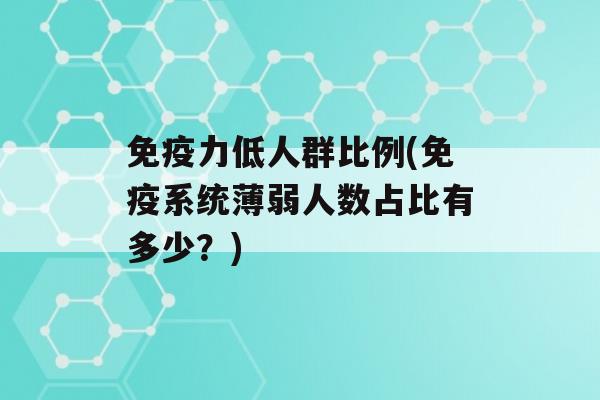 免疫力低人群比例(免疫系统薄弱人数占比有多少？)